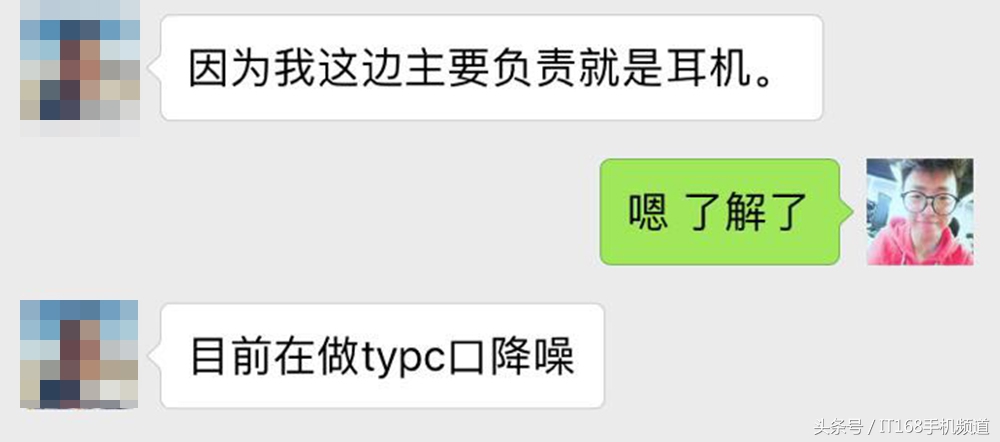 因为我这边主要负责就是耳机。

嗯 了解了

目前在做typc口降噪

头条号 / IT168手机频道